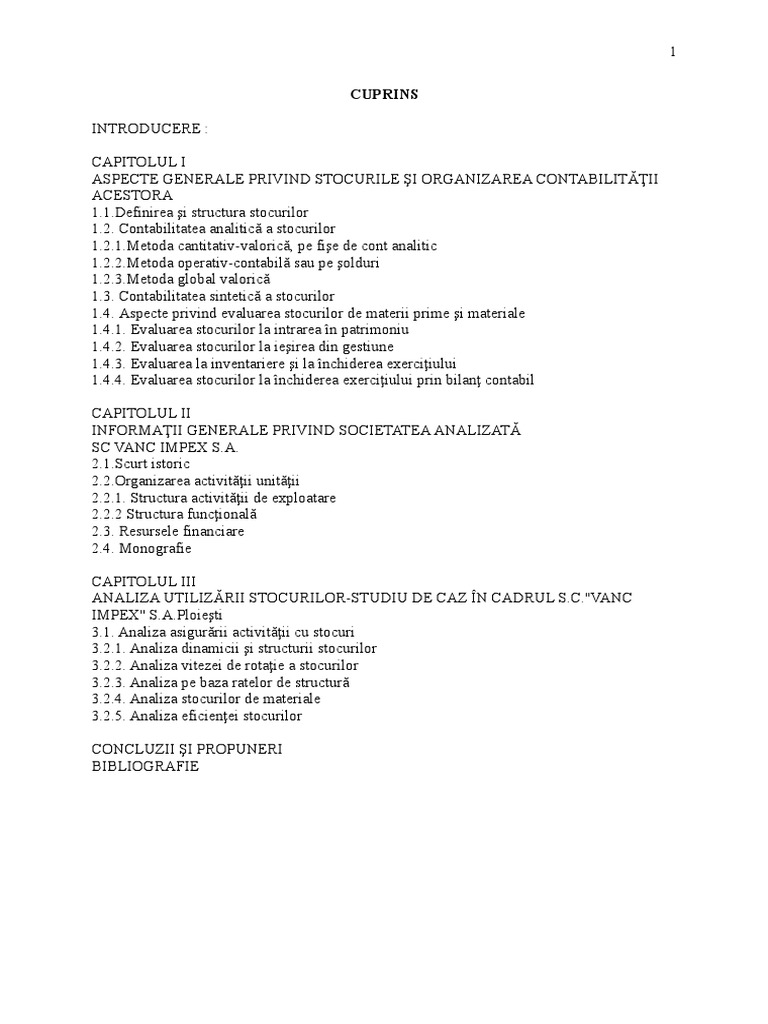 1

CUPRINS

INTRODUCERE :

CAPITOLUL I
ASPECTE GENERALE PRIVIND STOCURILE ŞI ORGANIZAREA CONTABILITĂŢII ACESTORA
1.1.Definirea şi structura stocurilor
1.2. Contabilitatea analitică a stocurilor
1.2.1.Metoda cantitativ-valorică, pe fişe de cont analitic
1.2.2.Metoda operativ-contabilă sau pe şolduri
1.2.3.Metoda global valorică
1.3. Contabilitatea sintetică a stocurilor
1.4. Aspecte privind evaluarea stocurilor de materii prime şi materiale
1.4.1. Evaluarea stocurilor la intrarea în patrimoniu
1.4.2. Evaluarea stocurilor la ieşirea din gestiune
1.4.3. Evaluarea la inventariere şi la închiderea exerciţiului
1.4.4. Evaluarea stocurilor la închiderea exerciţiului prin bilanţ contabil

CAPITOLUL II
INFORMAŢII GENERALE PRIVIND SOCIETATEA ANALIZATĂ
SC VANC IMPEX S.A.
2.1.Scurt istoric
2.2.Organizarea activităţii unităţii
2.2.1. Structura activităţii de exploatare
2.2.2 Structura funcţională
2.3. Resursele financiare
2.4. Monografie

CAPITOLUL III
ANALIZA UTILIZĂRII STOCURILOR-STUDIU DE CAZ ÎN CADRUL S.C."VANC IMPEX" S.A.Ploieşti
3.1. Analiza asigurării activităţii cu stocuri
3.2.1. Analiza dinamicii şi structurii stocurilor
3.2.2. Analiza vitezei de rotaţie a stocurilor
3.2.3. Analiza pe baza ratelor de structură
3.2.4. Analiza stocurilor de materiale
3.2.5. Analiza eficienţei stocurilor

CONCLUZII ŞI PROPUNERI
BIBLIOGRAFIE